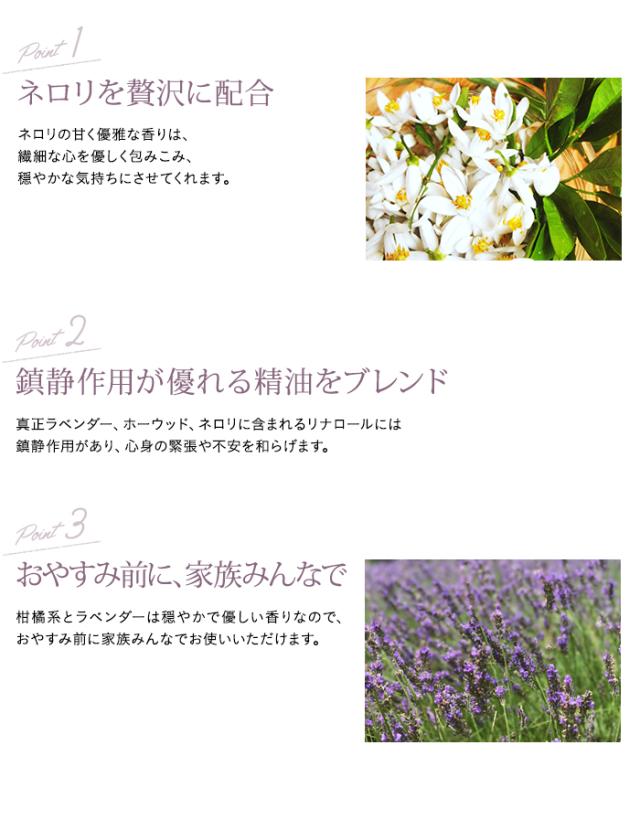 Point 1

ネロリを贅沢に配合

ネロリの甘く優雅な香りは、
繊細な心を優しく包みこみ、
穏やかな気持ちにさせてくれます。

Point 2

鎮静作用が優れる精油をブレンド

真正ラベンダー、ホーウッド、ネロリに含まれるリナロールには
鎮静作用があり、心身の緊張や不安を和らげます。

Point 3

おやすみ前に、家族みんなで

柑橘系とラベンダーは穏やかで優しい香りなので、
おやすみ前に家族みんなでお使いいただけます。